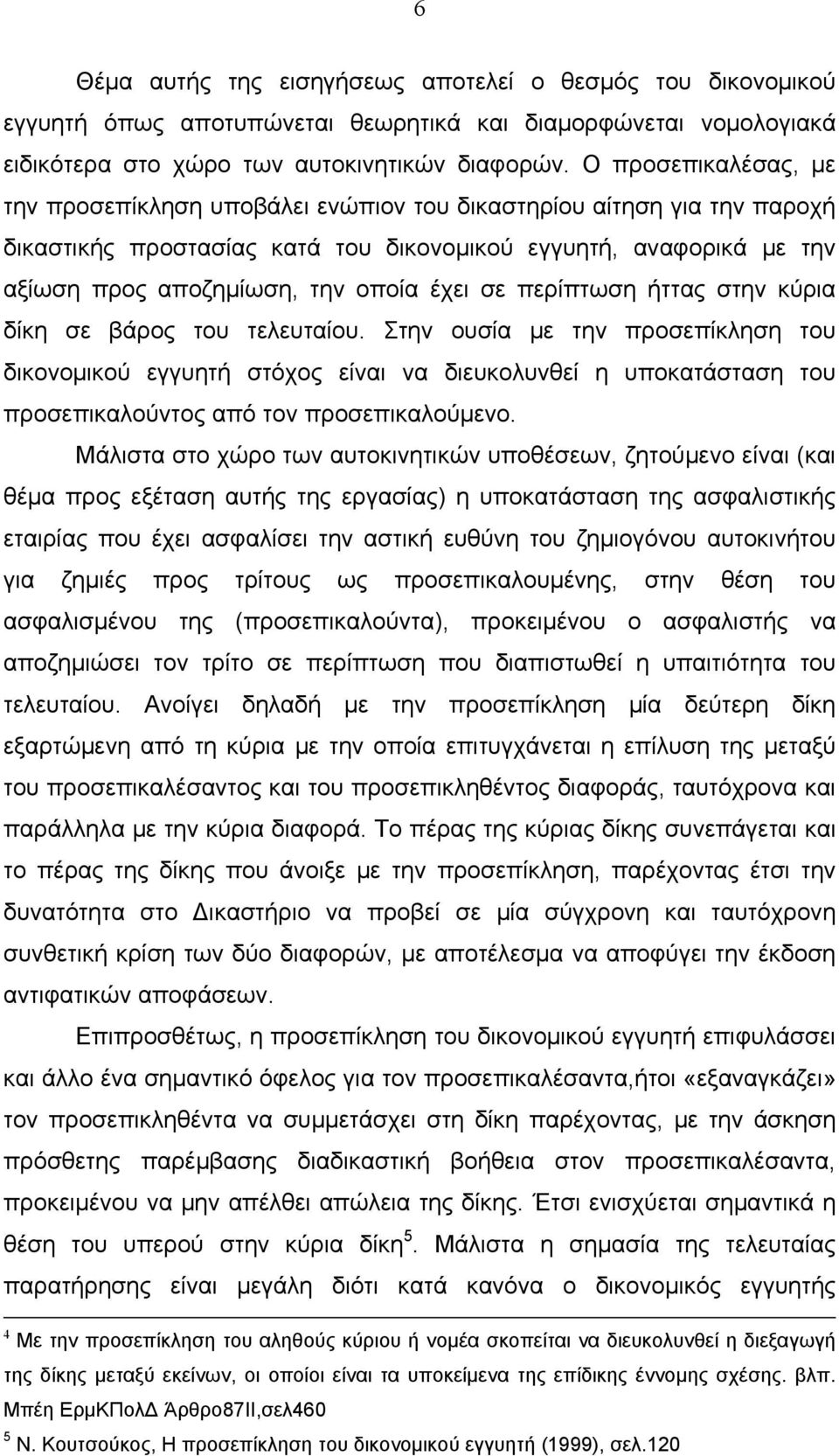 6

Θέμα αυτής της εισηγήσεως αποτελεί ο θεσμός του δικονομικού εγγυητή όπως αποτυπώνεται θεωρητικά και διαμορφώνεται νομολογιακά ειδικότερα στο χώρο των αυτοκινητικών διαφορών. Ο προσεπικαλέσας, με την προσεπίκληση υποβάλει ενώπιον του δικαστηρίου αίτηση για την παροχή δικαστικής προστασίας κατά του δικονομικού εγγυητή, αναφορικά με την αξίωση προς αποζημίωση, την οποία έχει σε περίπτωση ήττας στην κύρια δίκη σε βάρος του τελευταίου. Στην ουσία με την προσεπίκληση του δικονομικού εγγυητή στόχος είναι να διευκολυνθεί η υποκατάσταση του προσεπικαλούντος από τον προσεπικαλούμενο.

Μάλιστα στο χώρο των αυτοκινητικών υποθέσεων, ζητούμενο είναι (και θέμα προς εξέταση αυτής της εργασίας) η υποκατάσταση της ασφαλιστικής εταιρίας που έχει ασφαλίσει την αστική ευθύνη του ζημιογόνου αυτοκινήτου για ζημιές προς τρίτους ως προσεπικαλουμένης, στην θέση του ασφαλισμένου της (προσεπικαλούντα), προκειμένου ο ασφαλιστής να αποζημιώσει τον τρίτο σε περίπτωση που διαπιστωθεί η υπαιτιότητα του τελευταίου. Ανοίγει δηλαδή με την προσεπίκληση μία δεύτερη δίκη εξαρτώμενη από τη κύρια με την οποία επιτυγχάνεται η επίλυση της μεταξύ του προσεπικαλέσαντος και του προσεπικληθέντος διαφοράς, ταυτόχρονα και παράλληλα με την κύρια διαφορά. Το πέρας της κύριας δίκης συνεπάγεται και το πέρας της δίκης που άνοιξε με την προσεπίκληση, παρέχοντας έτσι την δυνατότητα στο Δικαστήριο να προβεί σε μία σύγχρονη και ταυτόχρονη συνθετική κρίση των δύο διαφορών, με αποτέλεσμα να αποφύγει την έκδοση αντιφατικών αποφάσεων.

Επιπροσθέτως, η προσεπίκληση του δικονομικού εγγυητή επιφυλάσσει και άλλο ένα σημαντικό όφελος για τον προσεπικαλέσαντα,ήτοι «εξαναγκάζει» τον προσεπικληθέντα να συμμετάσχει στη δίκη παρέχοντας, με την άσκηση πρόσθετης παρέμβασης διαδικαστική βοήθεια στον προσεπικαλέσαντα, προκειμένου να μην απέλθει απώλεια της δίκης. Έτσι ενισχύεται σημαντικά η θέση του υπερού στην κύρια δίκη$^5$. Μάλιστα η σημασία της τελευταίας παρατήρησης είναι μεγάλη διότι κατά κανόνα ο δικονομικός εγγυητής

$^4$ Με την προσεπίκληση του αληθούς κύριου ή νομέα σκοπείται να διευκολυνθεί η διεξαγωγή της δίκης μεταξύ εκείνων, οι οποίοι είναι τα υποκείμενα της επίδικης έννομης σχέσης. βλπ. Μπέη ΕρμΚΠολΔ Άρθρο87ΙΙ,σελ460

$^5$ Ν. Κουτσούκος, Η προσεπίκληση του δικονομικού εγγυητή (1999), σελ.120